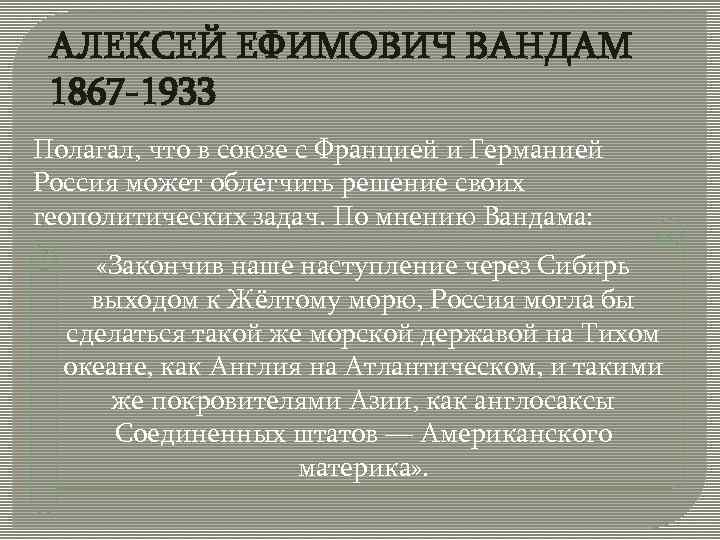 АЛЕКСЕЙ ЕФИМОВИЧ ВАНДАМ 1867-1933

Полагал, что в союзе с Францией и Германией Россия может облегчить решение своих геополитических задач. По мнению Вандама:

«Закончив наше наступление через Сибирь выходом к Жёлтому морю, Россия могла бы сделаться такой же морской державой на Тихом океане, как Англия на Атлантическом, и такими же покровителями Азии, как англосаксы Соединенных штатов — Американского материка».